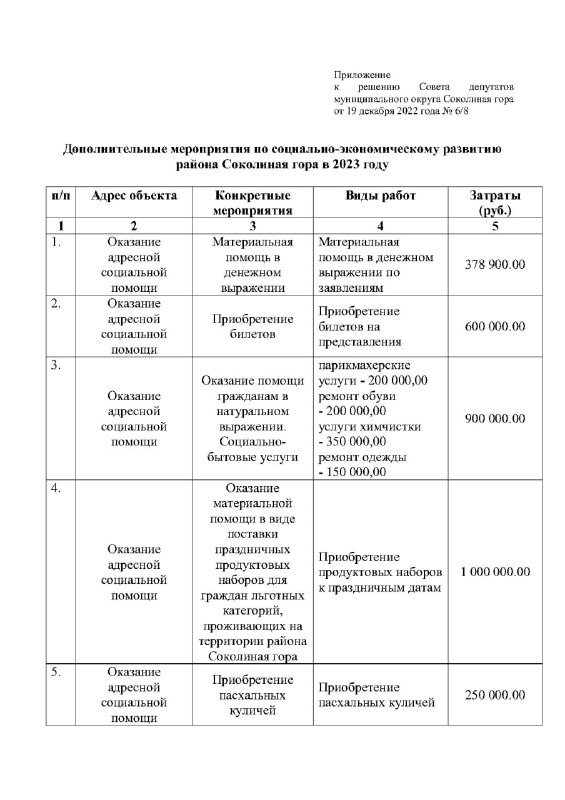 Приложение
к решению Совета депутатов муниципального округа Соколиная гора от 19 декабря 2022 года № 6/8

Дополнительные мероприятия по социально-экономическому развитию района Соколиная гора в 2023 году

| п/п | Адрес объекта | Конкретные мероприятия | Виды работ | Затраты (руб.) |
|---|---|---|---|---|
| 1 | 2 | 3 | 4 | 5 |
| 1. | Оказание адресной социальной помощи | Материальная помощь в денежном выражении | Материальная помощь в денежном выражении по заявлениям | 378 900.00 |
| 2. | Оказание адресной социальной помощи | Приобретение билетов | Приобретение билетов на представления | 600 000.00 |
| 3. | Оказание адресной социальной помощи | Оказание помощи гражданам в натуральном выражении. Социально-бытовые услуги | парикмахерские услуги - 200 000,00 ремонт обуви - 200 000,00 услуги химчистки - 350 000,00 ремонт одежды - 150 000,00 | 900 000.00 |
| 4. | Оказание адресной социальной помощи | Оказание материальной помощи в виде поставки праздничных продуктовых наборов для граждан льготных категорий, проживающих на территории района Соколиная гора | Приобретение продуктовых наборов к праздничным датам | 1 000 000.00 |
| 5. | Оказание адресной социальной помощи | Приобретение пасхальных куличей | Приобретение пасхальных куличей | 250 000.00 |